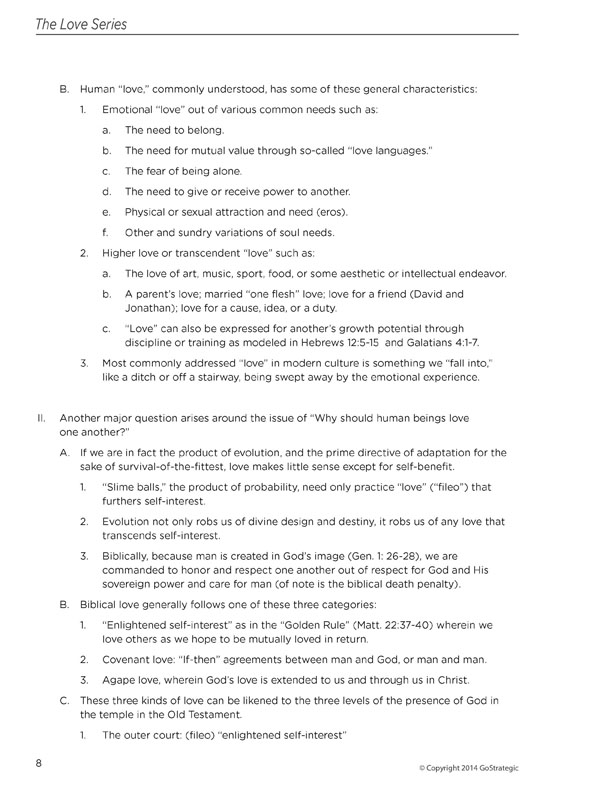 The Love Series

B. Human "love," commonly understood, has some of these general characteristics:

1. Emotional "love" out of various common needs such as:

a. The need to belong.

b. The need for mutual value through so-called "love languages."

c. The fear of being alone.

d. The need to give or receive power to another.

e. Physical or sexual attraction and need (eros).

f. Other and sundry variations of soul needs.

2. Higher love or transcendent "love" such as:

a. The love of art, music, sport, food, or some aesthetic or intellectual endeavor.

b. A parent's love; married "one flesh" love; love for a friend (David and Jonathan); love for a cause, idea, or a duty.

c. "Love" can also be expressed for another's growth potential through discipline or training as modeled in Hebrews 12:5-15 and Galatians 4:1-7.

3. Most commonly addressed "love" in modern culture is something we "fall into," like a ditch or off a stairway, being swept away by the emotional experience.

II. Another major question arises around the issue of "Why should human beings love one another?"

A. If we are in fact the product of evolution, and the prime directive of adaptation for the sake of survival-of-the-fittest, love makes little sense except for self-benefit.

1. "Slime balls," the product of probability, need only practice "love" ("fileo") that furthers self-interest.

2. Evolution not only robs us of divine design and destiny, it robs us of any love that transcends self-interest.

3. Biblically, because man is created in God's image (Gen. 1: 26-28), we are commanded to honor and respect one another out of respect for God and His sovereign power and care for man (of note is the biblical death penalty).

B. Biblical love generally follows one of these three categories:

1. "Enlightened self-interest" as in the "Golden Rule" (Matt. 22:37-40) wherein we love others as we hope to be mutually loved in return.

2. Covenant love: "If-then" agreements between man and God, or man and man.

3. Agape love, wherein God's love is extended to us and through us in Christ.

C. These three kinds of love can be likened to the three levels of the presence of God in the temple in the Old Testament.

1. The outer court: (fileo) "enlightened self-interest"

8

© Copyright 2014 GoStrategic